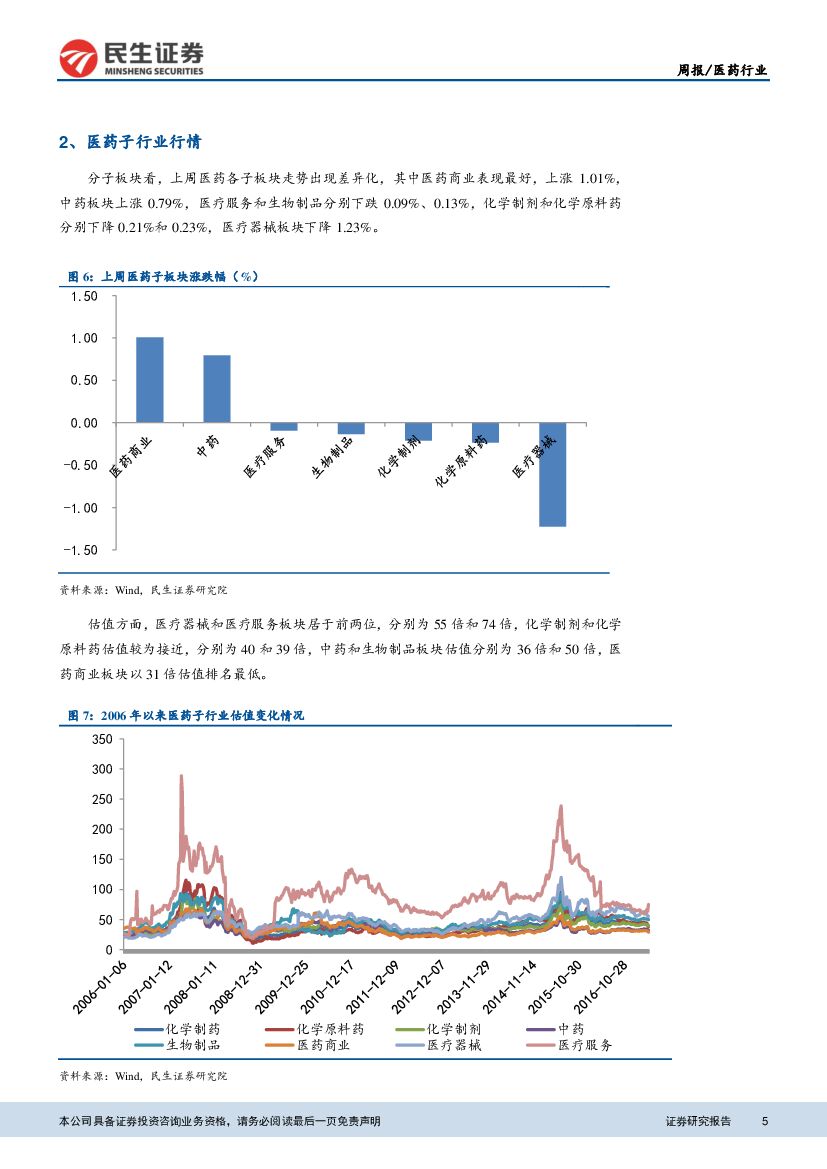 民生证券
MINSHENG SECURITIES

周报/医药行业

2、医药子行业行情

分子板块看，上周医药各子板块走势出现差异化，其中医药商业表现最好，上涨 1.01%，中药板块上涨 0.79%，医疗服务和生物制品分别下跌 0.09%、0.13%，化学制剂和化学原料药分别下降 0.21%和 0.23%，医疗器械板块下降 1.23%。

图 6：上周医药子板块涨跌幅（%）

1.50
1.00
0.50
0.00
-0.50
-1.00
-1.50

医药商业
中药
医疗服务
生物制品
化学制剂
化学原料药
医疗器械

资料来源：Wind，民生证券研究院

估值方面，医疗器械和医疗服务板块居于前两位，分别为 55 倍和 74 倍，化学制剂和化学原料药估值较为接近，分别为 40 和 39 倍，中药和生物制品板块估值分别为 36 倍和 50 倍，医药商业板块以 31 倍估值排名最低。

图 7：2006 年以来医药子行业估值变化情况

350
300
250
200
150
100
50
0

2006-01-06
2007-01-12
2008-01-11
2008-12-31
2009-12-25
2010-12-17
2011-12-09
2012-12-07
2013-11-29
2014-11-14
2015-10-30
2016-10-28

化学制药
化学原料药
化学制剂
中药
生物制品
医药商业
医疗器械
医疗服务

资料来源：Wind，民生证券研究院

本公司具备证券投资咨询业务资格，请务必阅读最后一页免责声明

证券研究报告

5